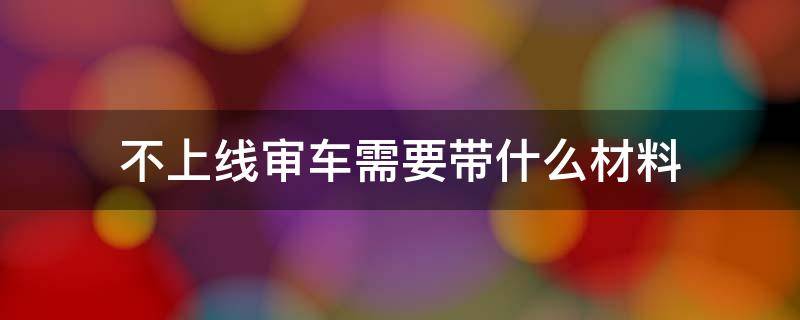 不上线审车需要带什么材料